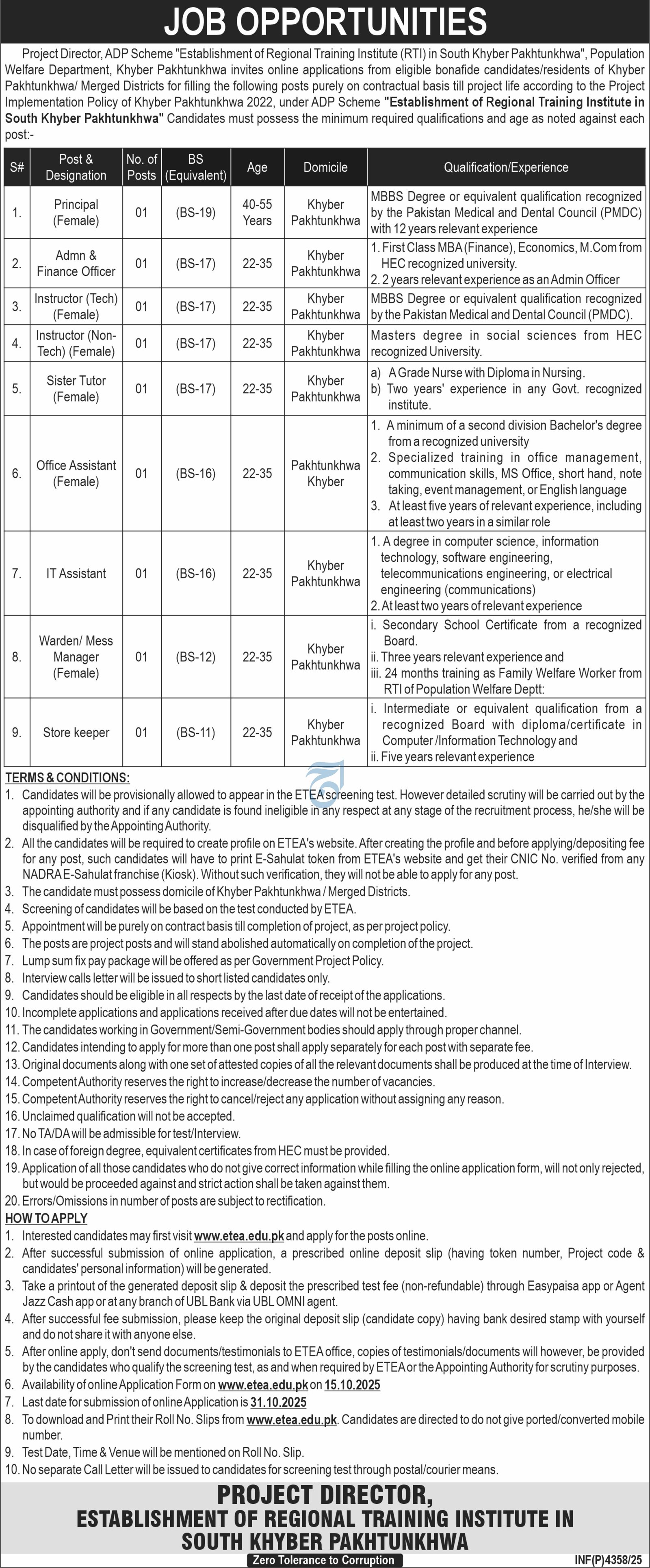 JOB OPPORTUNITIES

Project Director, ADP Scheme "Establishment of Regional Training Institute (RTI) in South Khyber Pakhtunkhwa", Population Welfare Department, Khyber Pakhtunkhwa invites online applications from eligible bonafide candidates/residents of Khyber Pakhtunkhwa/ Merged Districts for filling the following posts purely on contractual basis till project life according to the Project Implementation Policy of Khyber Pakhtunkhwa 2022, under ADP Scheme "Establishment of Regional Training Institute in South Khyber Pakhtunkhwa" Candidates must possess the minimum required qualifications and age as noted against each post:-

| S# | Post & Designation | No. of Posts | BS (Equivalent) | Age | Domicile | Qualification/Experience |
|---|---|---|---|---|---|---|
| 1. | Principal (Female) | 01 | (BS-19) | 40-55 Years | Khyber Pakhtunkhwa | MBBS Degree or equivalent qualification recognized by the Pakistan Medical and Dental Council (PMDC) with 12 years relevant experience |
| 2. | Admn & Finance Officer | 01 | (BS-17) | 22-35 | Khyber Pakhtunkhwa | 1. First Class MBA (Finance), Economics, M.Com from HEC recognized university. 2. 2 years relevant experience as an Admin Officer |
| 3. | Instructor (Tech) (Female) | 01 | (BS-17) | 22-35 | Khyber Pakhtunkhwa | MBBS Degree or equivalent qualification recognized by the Pakistan Medical and Dental Council (PMDC). |
| 4. | Instructor (Non-Tech) (Female) | 01 | (BS-17) | 22-35 | Khyber Pakhtunkhwa | Masters degree in social sciences from HEC recognized University. |
| 5. | Sister Tutor (Female) | 01 | (BS-17) | 22-35 | Khyber Pakhtunkhwa | a) A Grade Nurse with Diploma in Nursing. b) Two years' experience in any Govt. recognized institute. |
| 6. | Office Assistant (Female) | 01 | (BS-16) | 22-35 | Pakhtunkhwa Khyber | 1. A minimum of a second division Bachelor's degree from a recognized university 2. Specialized training in office management, communication skills, MS Office, short hand, note taking, event management, or English language 3. At least five years of relevant experience, including at least two years in a similar role |
| 7. | IT Assistant | 01 | (BS-16) | 22-35 | Khyber Pakhtunkhwa | 1. A degree in computer science, information technology, software engineering, telecommunications engineering, or electrical engineering (communications) 2. At least two years of relevant experience |
| 8. | Warden/ Mess Manager (Female) | 01 | (BS-12) | 22-35 | Khyber Pakhtunkhwa | i. Secondary School Certificate from a recognized Board. ii. Three years relevant experience and iii. 24 months training as Family Welfare Worker from RTI of Population Welfare Deptt: |
| 9. | Store keeper | 01 | (BS-11) | 22-35 | Khyber Pakhtunkhwa | i. Intermediate or equivalent qualification from a recognized Board with diploma/certificate in Computer /Information Technology and ii. Five years relevant experience |

TERMS & CONDITIONS:
1. Candidates will be provisionally allowed to appear in the ETEA screening test. However detailed scrutiny will be carried out by the appointing authority and if any candidate is found ineligible in any respect at any stage of the recruitment process, he/she will be disqualified by the Appointing Authority.
2. All the candidates will be required to create profile on ETEA's website. After creating the profile and before applying/depositing fee for any post, such candidates will have to print E-Sahulat token from ETEA's website and get their CNIC No. verified from any NADRA E-Sahulat franchise (Kiosk). Without such verification, they will not be able to apply for any post.
3. The candidate must possess domicile of Khyber Pakhtunkhwa / Merged Districts.
4. Screening of candidates will be based on the test conducted by ETEA.
5. Appointment will be purely on contract basis till completion of project, as per project policy.
6. The posts are project posts and will stand abolished automatically on completion of the project.
7. Lump sum fix pay package will be offered as per Government Project Policy.
8. Interview calls letter will be issued to short listed candidates only.
9. Candidates should be eligible in all respects by the last date of receipt of the applications.
10. Incomplete applications and applications received after due dates will not be entertained.
11. The candidates working in Government/Semi-Government bodies should apply through proper channel.
12. Candidates intending to apply for more than one post shall apply separately for each post with separate fee.
13. Original documents along with one set of attested copies of all the relevant documents shall be produced at the time of Interview.
14. Competent Authority reserves the right to increase/decrease the number of vacancies.
15. Competent Authority reserves the right to cancel/reject any application without assigning any reason.
16. Unclaimed qualification will not be accepted.
17. No TA/DA will be admissible for test/Interview.
18. In case of foreign degree, equivalent certificates from HEC must be provided.
19. Application of all those candidates who do not give correct information while filling the online application form, will not only rejected, but would be proceeded against and strict action shall be taken against them.
20. Errors/Omissions in number of posts are subject to rectification.

HOW TO APPLY
1. Interested candidates may first visit www.etea.edu.pk and apply for the posts online.
2. After successful submission of online application, a prescribed online deposit slip (having token number, Project code & candidates' personal information) will be generated.
3. Take a printout of the generated deposit slip & deposit the prescribed test fee (non-refundable) through Easypaisa app or Agent Jazz Cash app or at any branch of UBL Bank via UBL OMNI agent.
4. After successful fee submission, please keep the original deposit slip (candidate copy) having bank desired stamp with yourself and do not share it with anyone else.
5. After online apply, don't send documents/testimonials to ETEA office, copies of testimonials/documents will however, be provided by the candidates who qualify the screening test, as and when required by ETEA or the Appointing Authority for scrutiny purposes.
6. Availability of online Application Form on www.etea.edu.pk on 15.10.2025
7. Last date for submission of online Application is 31.10.2025
8. To download and Print their Roll No. Slips from www.etea.edu.pk. Candidates are directed to do not give ported/converted mobile number.
9. Test Date, Time & Venue will be mentioned on Roll No. Slip.
10. No separate Call Letter will be issued to candidates for screening test through postal/courier means.

PROJECT DIRECTOR,
ESTABLISHMENT OF REGIONAL TRAINING INSTITUTE IN SOUTH KHYBER PAKHTUNKHWA
Zero Tolerance to Corruption
INF(P)4358/25